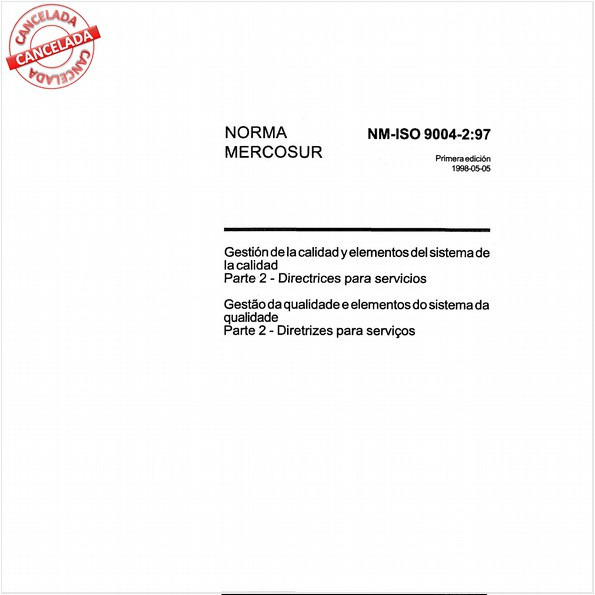 CANCELADA
CANCELADA
CANCELADA

NORMA
MERCOSUR

NM-ISO 9004-2:97

Primera edición
1998-05-05

Gestión de la calidad y elementos del sistema de la calidad
Parte 2 - Directrices para servicios

Gestão da qualidade e elementos do sistema da qualidade
Parte 2 - Diretrizes para serviços